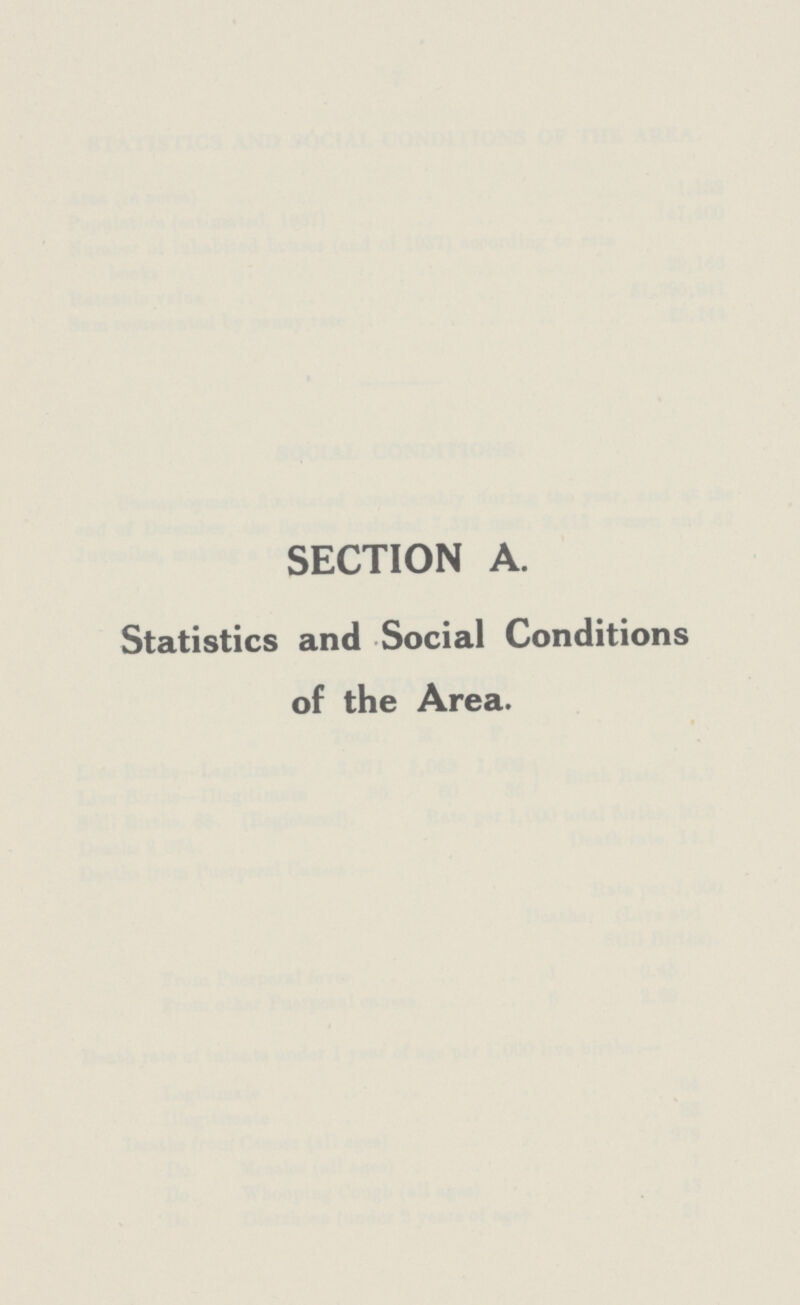 SECTION A.

Statistics and Social Conditions of the Area.